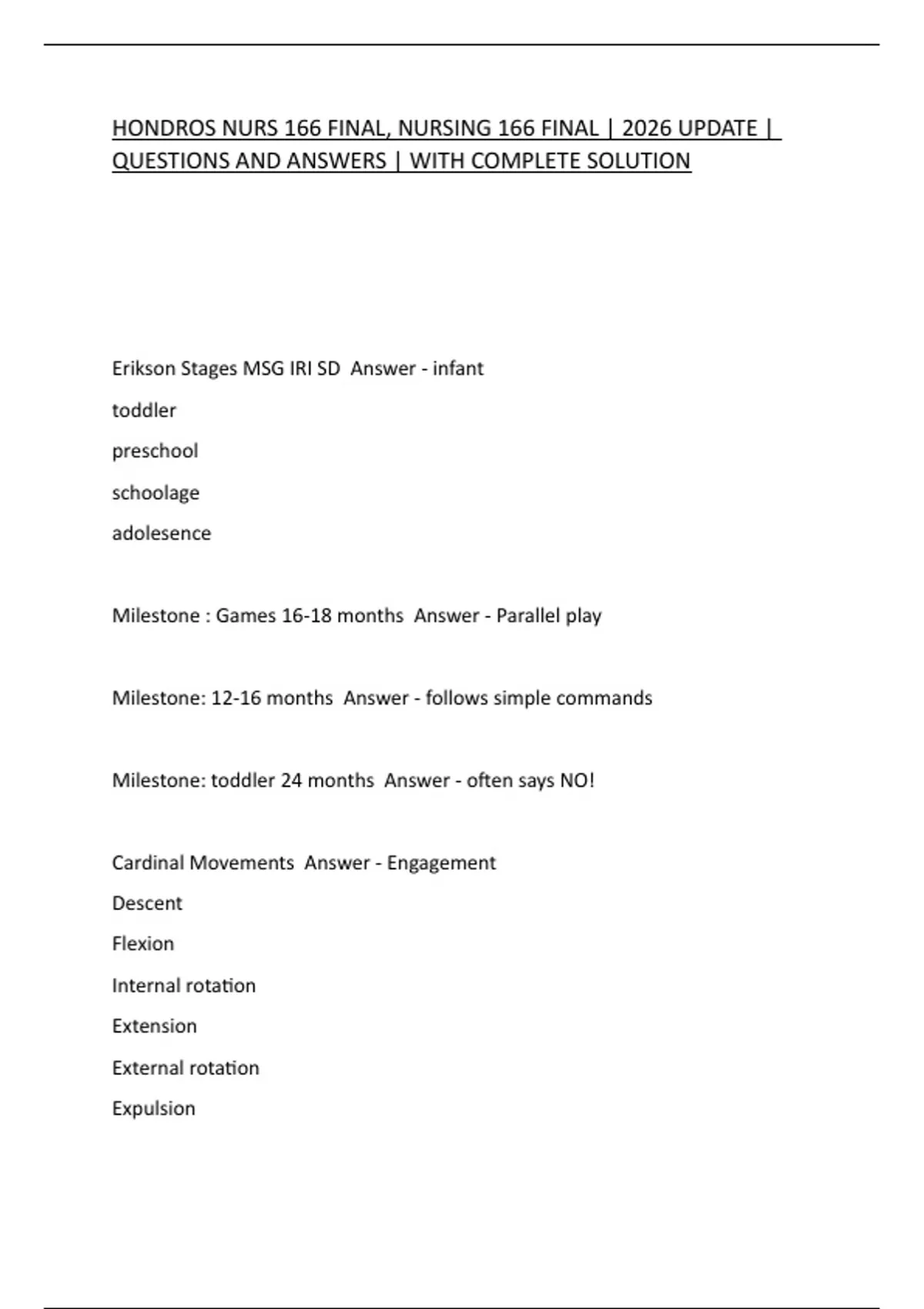 HONDROS NURS 166 FINAL, NURSING 166 FINAL | 2026 UPDATE | QUESTIONS AND ANSWERS | WITH COMPLETE SOLUTION

Erikson Stages MSG IRI SD  Answer - infant

toddler

preschool

schoolage

adolesence

Milestone : Games 16-18 months  Answer - Parallel play

Milestone: 12-16 months  Answer - follows simple commands

Milestone: toddler 24 months  Answer - often says NO!

Cardinal Movements  Answer - Engagement

Descent

Flexion

Internal rotation

Extension

External rotation

Expulsion